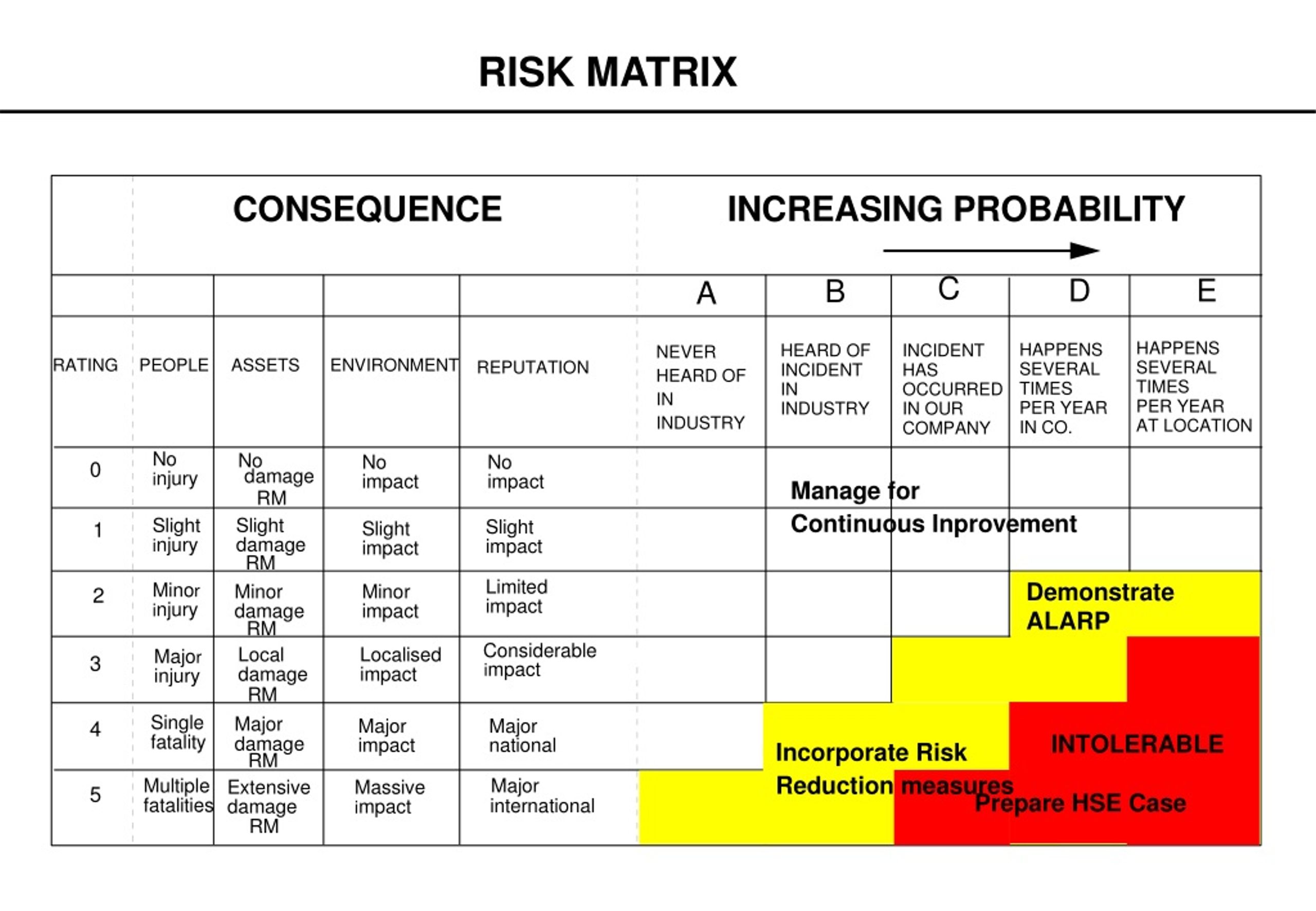 RISK MATRIX

| CONSEQUENCE | | | | | INCREASING PROBABILITY | | | | |
|---|---|---|---|---|---|---|---|---|---|
| | | | | | A | B | C | D | E |
| RATING | PEOPLE | ASSETS | ENVIRONMENT | REPUTATION | NEVER HEARD OF IN INDUSTRY | HEARD OF INCIDENT IN INDUSTRY | INCIDENT HAS OCCURRED IN OUR COMPANY | HAPPENS SEVERAL TIMES PER YEAR IN CO. | HAPPENS SEVERAL TIMES PER YEAR AT LOCATION |
| 0 | No injury | No damage RM | No impact | No impact | | | | | |
| 1 | Slight injury | Slight damage RM | Slight impact | Slight impact | | | | | |
| 2 | Minor injury | Minor damage RM | Minor impact | Limited impact | | | | | |
| 3 | Major injury | Local damage RM | Localised impact | Considerable impact | | | | | |
| 4 | Single fatality | Major damage RM | Major impact | Major national | | | | | |
| 5 | Multiple fatalities | Extensive damage RM | Massive impact | Major international | | | | | |

Manage for Continuous Inprovement

Demonstrate ALARP

Incorporate Risk Reduction measures

INTOLERABLE

Prepare HSE Case